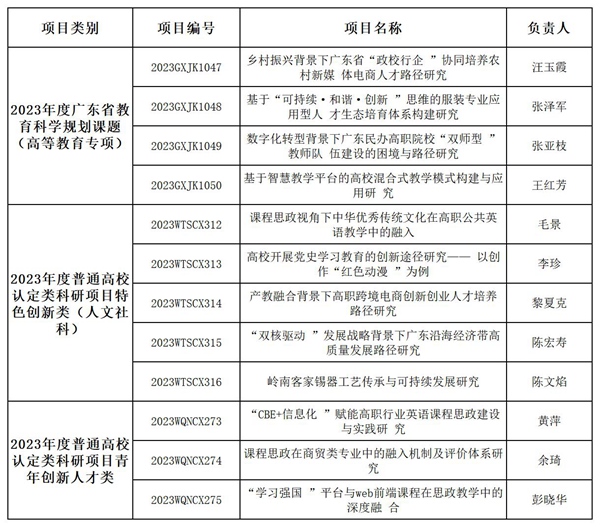 | 项目类别 | 项目编号 | 项目名称 | 负责人 |
|---|---|---|---|
| 2023年度广东省教育科学规划课题（高等教育专项） | 2023GXJK1047 | 乡村振兴背景下广东省“政校行企 ”协同培养农村新媒 体电商人才路径研究 | 汪玉霞 |
| | 2023GXJK1048 | 基于“可持续·和谐·创新 ”思维的服装专业应用型人 才生态培育体系构建研究 | 张泽军 |
| | 2023GXJK1049 | 数字化转型背景下广东民办高职院校“双师型 ”教师队 伍建设的困境与路径研究 | 张亚枝 |
| | 2023GXJK1050 | 基于智慧教学平台的高校混合式教学模式构建与应用研 究 | 王红芳 |
| 2023年度普通高校认定类科研项目特色创新类（人文社科） | 2023WTSCX312 | 课程思政视角下中华优秀传统文化在高职公共英语教学中的融入 | 毛景 |
| | 2023WTSCX313 | 高校开展党史学习教育的创新途径研究—— 以创作“红色动漫 ”为例 | 李珍 |
| | 2023WTSCX314 | 产教融合背景下高职跨境电商创新创业人才培养路径研究 | 黎夏克 |
| | 2023WTSCX315 | “双核驱动 ”发展战略背景下广东沿海经济带高质量发展路径研究 | 陈宏寿 |
| | 2023WTSCX316 | 岭南客家锡器工艺传承与可持续发展研究 | 陈文焰 |
| 2023年度普通高校认定类科研项目青年创新人才类 | 2023WQNCX273 | “CBE+信息化 ”赋能高职行业英语课程思政建设与实践研 究 | 黄萍 |
| | 2023WQNCX274 | 课程思政在商贸类专业中的融入机制及评价体系研究 | 余琦 |
| | 2023WQNCX275 | “学习强国 ”平台与web前端课程在思政教学中的深度融 合 | 彭晓华 |